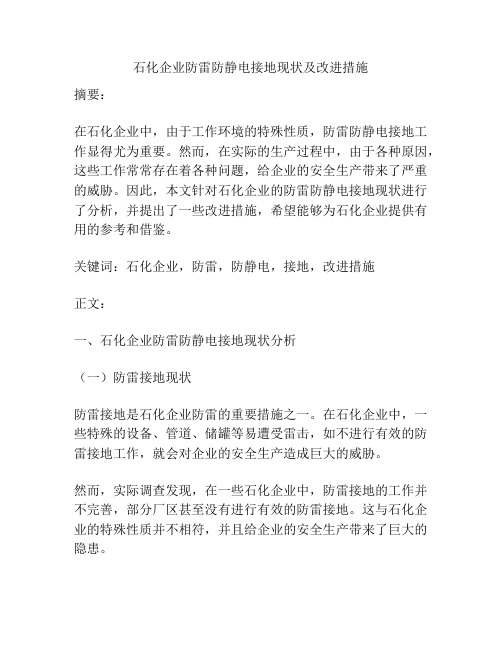 石化企业防雷防静电接地现状及改进措施

摘要：

在石化企业中，由于工作环境的特殊性质，防雷防静电接地工作显得尤为重要。然而，在实际的生产过程中，由于各种原因，这些工作常常存在着各种问题，给企业的安全生产带来了严重的威胁。因此，本文针对石化企业的防雷防静电接地现状进行了分析，并提出了一些改进措施，希望能够为石化企业提供有用的参考和借鉴。

关键词：石化企业，防雷，防静电，接地，改进措施

正文：

一、石化企业防雷防静电接地现状分析

（一）防雷接地现状

防雷接地是石化企业防雷的重要措施之一。在石化企业中，一些特殊的设备、管道、储罐等易遭受雷击，如不进行有效的防雷接地工作，就会对企业的安全生产造成巨大的威胁。

然而，实际调查发现，在一些石化企业中，防雷接地的工作并不完善，部分厂区甚至没有进行有效的防雷接地。这与石化企业的特殊性质并不相符，并且给企业的安全生产带来了巨大的隐患。